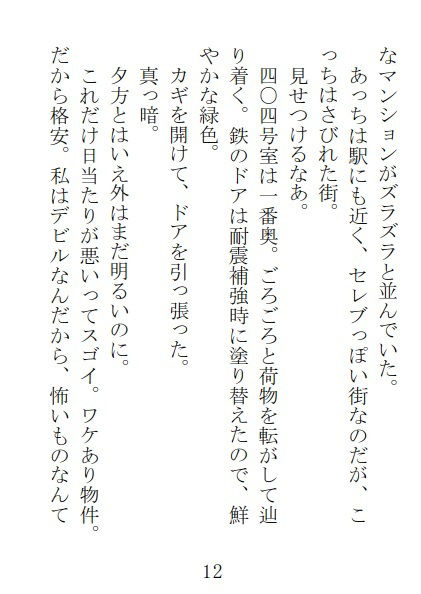 なマンションがズラズラと並んでいた。
　あっちは駅にも近く、セレブっぽい街なのだが、こっちはさびれた街。
　見せつけるなあ。
　四〇四号室は一番奥。ごろごろと荷物を転がして辿り着く。鉄のドアは耐震補強時に塗り替えたので、鮮やかな緑色。
　カギを開けて、ドアを引っ張った。
　真っ暗。
　夕方とはいえ外はまだ明るいのに。
　これだけ日当たりが悪いってスゴイ。ワケあり物件。だから格安。私はデビルなんだから、怖いものなんて

12